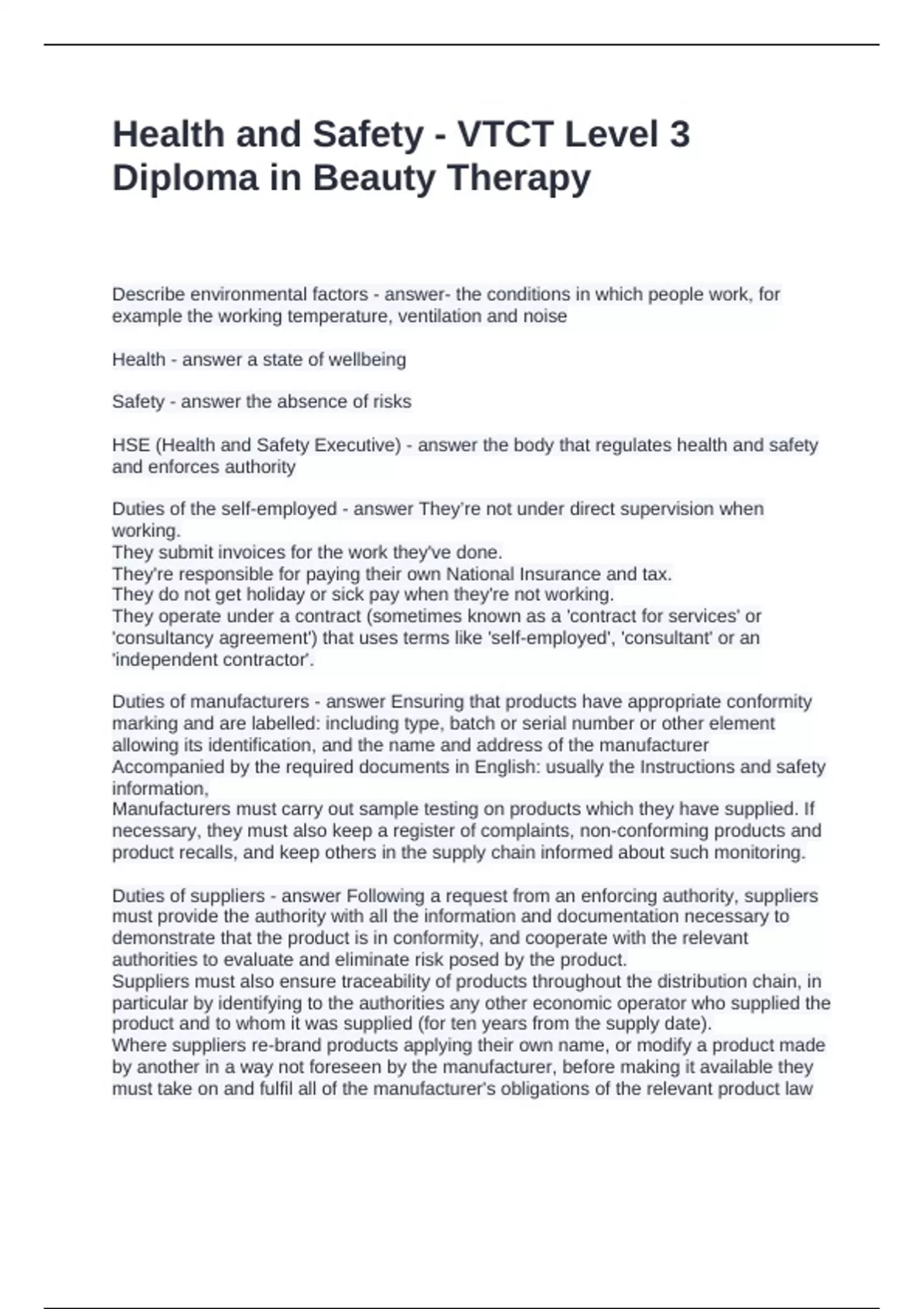 Health and Safety - VTCT Level 3 Diploma in Beauty Therapy

Describe environmental factors - answer- the conditions in which people work, for example the working temperature, ventilation and noise

Health - answer a state of wellbeing

Safety - answer the absence of risks

HSE (Health and Safety Executive) - answer the body that regulates health and safety and enforces authority

Duties of the self-employed - answer They're not under direct supervision when working.
They submit invoices for the work they've done.
They're responsible for paying their own National Insurance and tax.
They do not get holiday or sick pay when they're not working.
They operate under a contract (sometimes known as a 'contract for services' or 'consultancy agreement') that uses terms like 'self-employed', 'consultant' or an 'independent contractor'.

Duties of manufacturers - answer Ensuring that products have appropriate conformity marking and are labelled: including type, batch or serial number or other element allowing its identification, and the name and address of the manufacturer
Accompanied by the required documents in English: usually the Instructions and safety information,
Manufacturers must carry out sample testing on products which they have supplied. If necessary, they must also keep a register of complaints, non-conforming products and product recalls, and keep others in the supply chain informed about such monitoring.

Duties of suppliers - answer Following a request from an enforcing authority, suppliers must provide the authority with all the information and documentation necessary to demonstrate that the product is in conformity, and cooperate with the relevant authorities to evaluate and eliminate risk posed by the product.
Suppliers must also ensure traceability of products throughout the distribution chain, in particular by identifying to the authorities any other economic operator who supplied the product and to whom it was supplied (for ten years from the supply date).
Where suppliers re-brand products applying their own name, or modify a product made by another in a way not foreseen by the manufacturer, before making it available they must take on and fulfil all of the manufacturer's obligations of the relevant product law